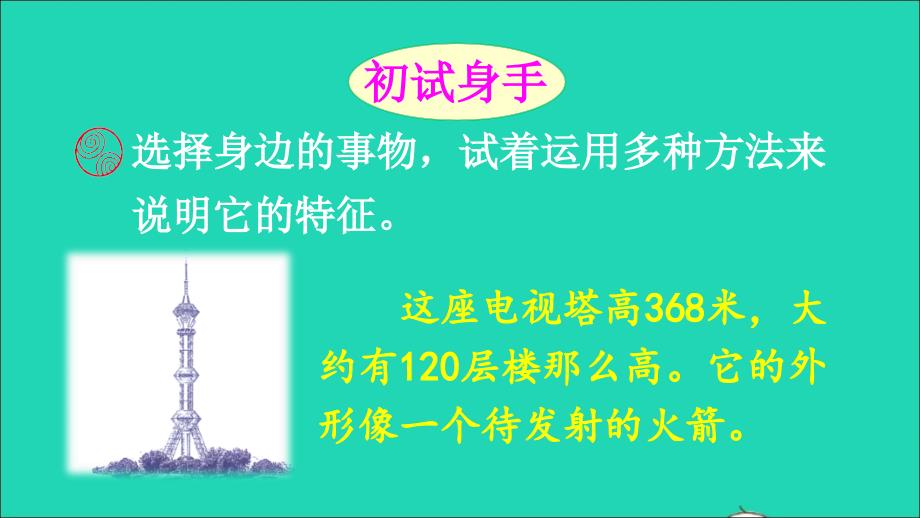 初试身手

选择身边的事物，试着运用多种方法来说明它的特征。

这座电视塔高368米，大约有120层楼那么高。它的外形像一个待发射的火箭。